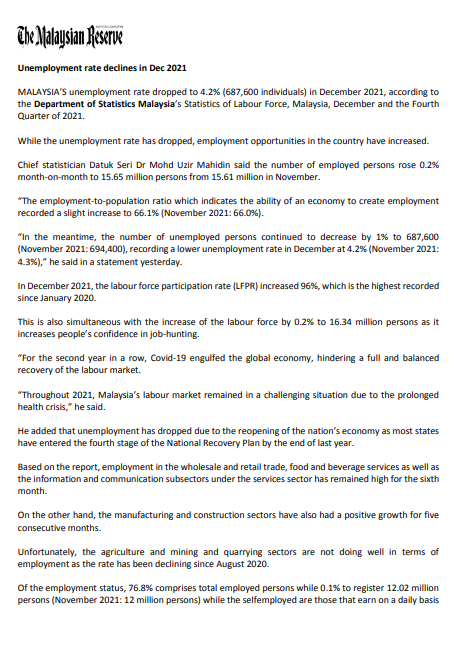 The Malaysian Reserve

Unemployment rate declines in Dec 2021

MALAYSIA'S unemployment rate dropped to 4.2% (687,600 individuals) in December 2021, according to the Department of Statistics Malaysia's Statistics of Labour Force, Malaysia, December and the Fourth Quarter of 2021.

While the unemployment rate has dropped, employment opportunities in the country have increased.

Chief statistician Datuk Seri Dr Mohd Uzir Mahidin said the number of employed persons rose 0.2% month-on-month to 15.65 million persons from 15.61 million in November.

"The employment-to-population ratio which indicates the ability of an economy to create employment recorded a slight increase to 66.1% (November 2021: 66.0%).

"In the meantime, the number of unemployed persons continued to decrease by 1% to 687,600 (November 2021: 694,400), recording a lower unemployment rate in December at 4.2% (November 2021: 4.3%)," he said in a statement yesterday.

In December 2021, the labour force participation rate (LFPR) increased 96%, which is the highest recorded since January 2020.

This is also simultaneous with the increase of the labour force by 0.2% to 16.34 million persons as it increases people's confidence in job-hunting.

"For the second year in a row, Covid-19 engulfed the global economy, hindering a full and balanced recovery of the labour market.

"Throughout 2021, Malaysia's labour market remained in a challenging situation due to the prolonged health crisis," he said.

He added that unemployment has dropped due to the reopening of the nation's economy as most states have entered the fourth stage of the National Recovery Plan by the end of last year.

Based on the report, employment in the wholesale and retail trade, food and beverage services as well as the information and communication subsectors under the services sector has remained high for the sixth month.

On the other hand, the manufacturing and construction sectors have also had a positive growth for five consecutive months.

Unfortunately, the agriculture and mining and quarrying sectors are not doing well in terms of employment as the rate has been declining since August 2020.

Of the employment status, 76.8% comprises total employed persons while 0.1% to register 12.02 million persons (November 2021: 12 million persons) while the selfemployed are those that earn on a daily basis